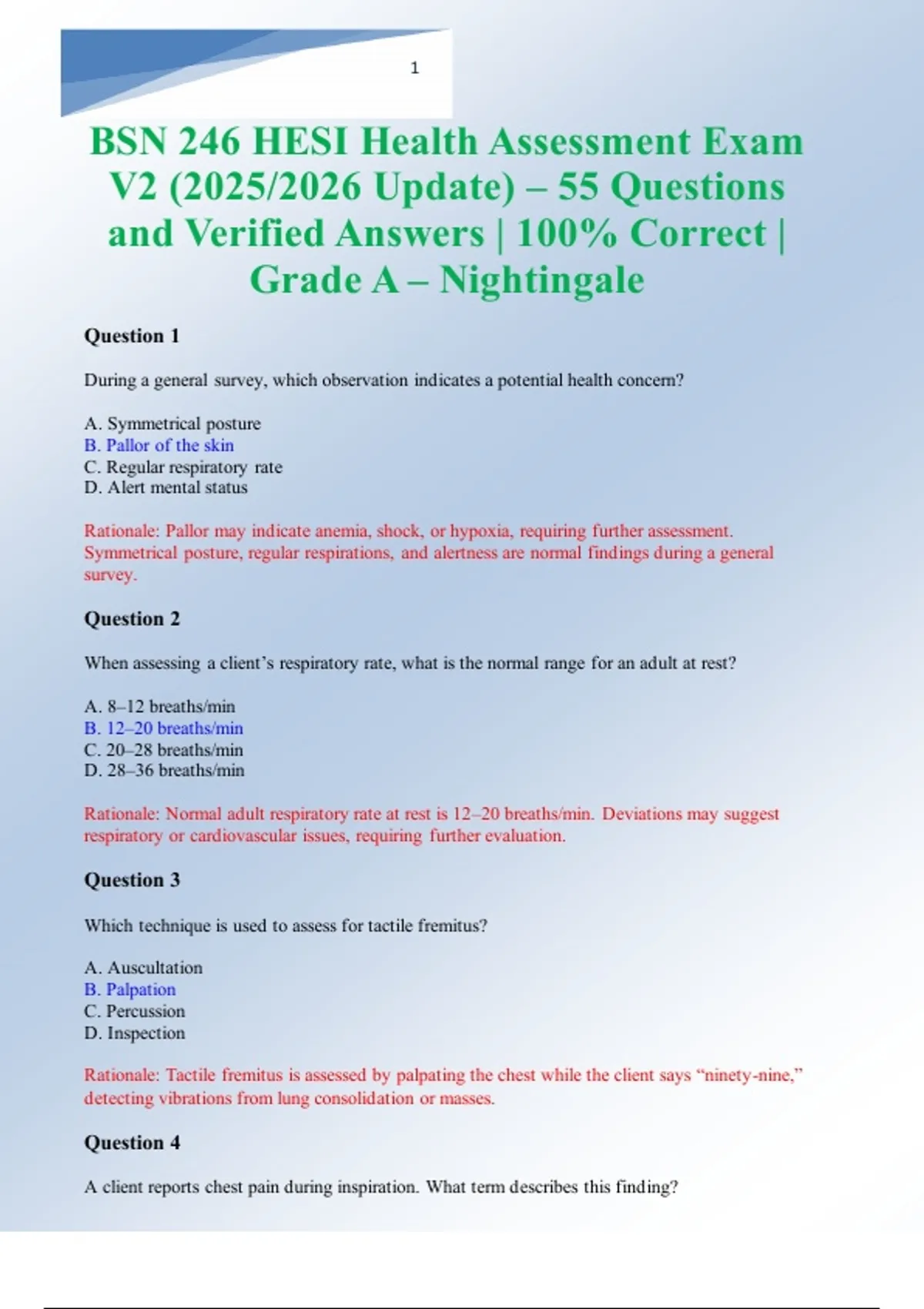 1

BSN 246 HESI Health Assessment Exam V2 (2025/2026 Update) – 55 Questions and Verified Answers | 100% Correct | Grade A – Nightingale

Question 1

During a general survey, which observation indicates a potential health concern?

A. Symmetrical posture
B. Pallor of the skin
C. Regular respiratory rate
D. Alert mental status

Rationale: Pallor may indicate anemia, shock, or hypoxia, requiring further assessment. Symmetrical posture, regular respirations, and alertness are normal findings during a general survey.

Question 2

When assessing a client's respiratory rate, what is the normal range for an adult at rest?

A. 8–12 breaths/min
B. 12–20 breaths/min
C. 20–28 breaths/min
D. 28–36 breaths/min

Rationale: Normal adult respiratory rate at rest is 12–20 breaths/min. Deviations may suggest respiratory or cardiovascular issues, requiring further evaluation.

Question 3

Which technique is used to assess for tactile fremitus?

A. Auscultation
B. Palpation
C. Percussion
D. Inspection

Rationale: Tactile fremitus is assessed by palpating the chest while the client says "ninety-nine," detecting vibrations from lung consolidation or masses.

Question 4

A client reports chest pain during inspiration. What term describes this finding?